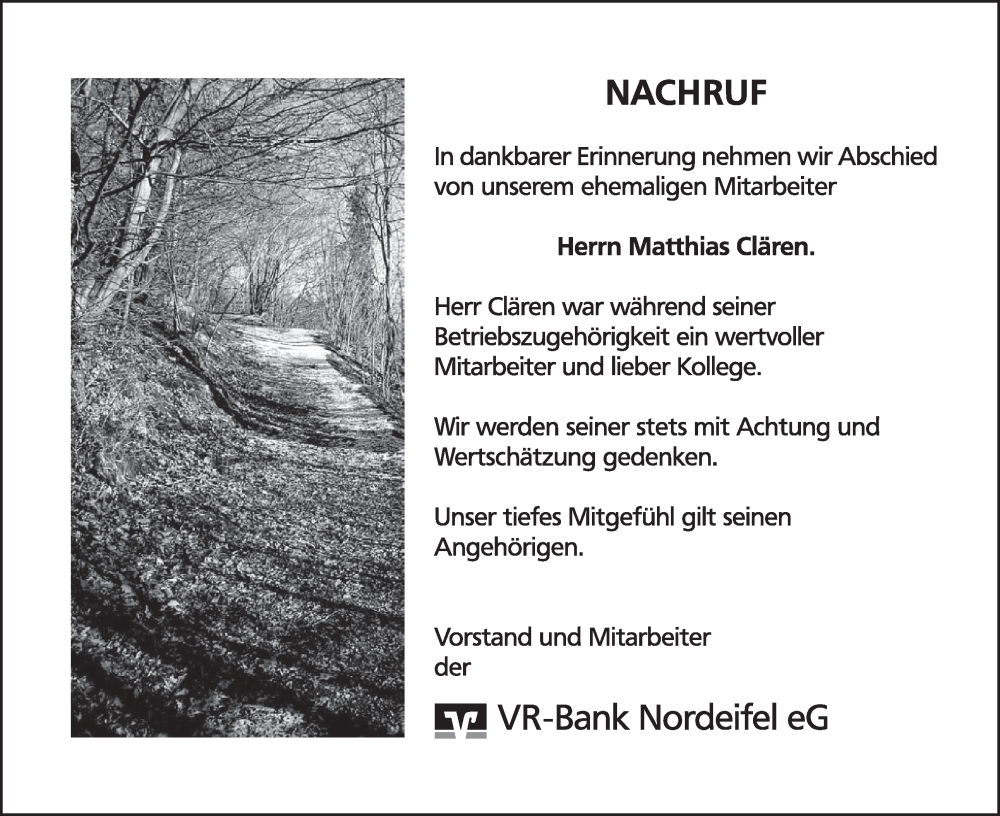 NACHRUF

In dankbarer Erinnerung nehmen wir Abschied von unserem ehemaligen Mitarbeiter

Herrn Matthias Clären.

Herr Clären war während seiner Betriebszugehörigkeit ein wertvoller Mitarbeiter und lieber Kollege.

Wir werden seiner stets mit Achtung und Wertschätzung gedenken.

Unser tiefes Mitgefühl gilt seinen Angehörigen.

Vorstand und Mitarbeiter der

VR-Bank Nordeifel eG